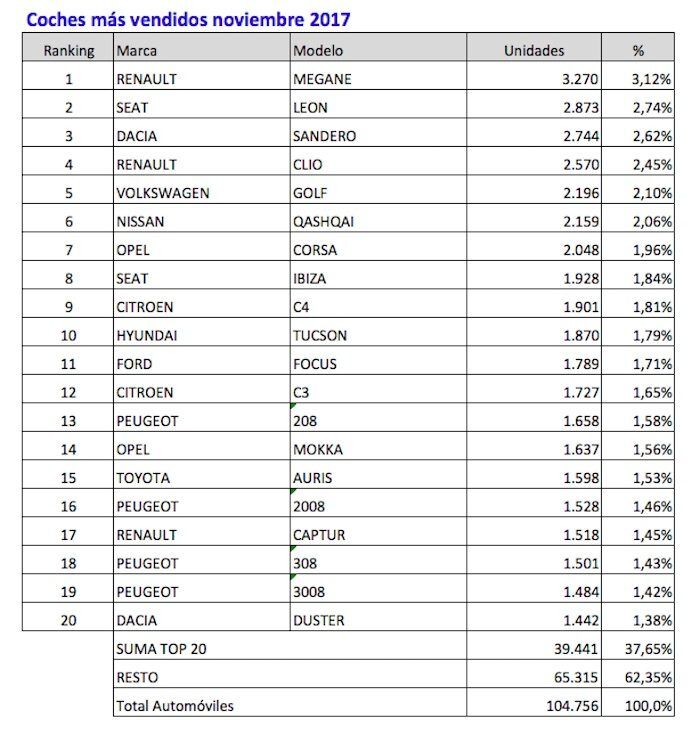 Coches más vendidos noviembre 2017

| Ranking | Marca | Modelo | Unidades | % |
|---|---|---|---|---|
| 1 | RENAULT | MEGANE | 3.270 | 3,12% |
| 2 | SEAT | LEON | 2.873 | 2,74% |
| 3 | DACIA | SANDERO | 2.744 | 2,62% |
| 4 | RENAULT | CLIO | 2.570 | 2,45% |
| 5 | VOLKSWAGEN | GOLF | 2.196 | 2,10% |
| 6 | NISSAN | QASHQAI | 2.159 | 2,06% |
| 7 | OPEL | CORSA | 2.048 | 1,96% |
| 8 | SEAT | IBIZA | 1.928 | 1,84% |
| 9 | CITROEN | C4 | 1.901 | 1,81% |
| 10 | HYUNDAI | TUCSON | 1.870 | 1,79% |
| 11 | FORD | FOCUS | 1.789 | 1,71% |
| 12 | CITROEN | C3 | 1.727 | 1,65% |
| 13 | PEUGEOT | 208 | 1.658 | 1,58% |
| 14 | OPEL | MOKKA | 1.637 | 1,56% |
| 15 | TOYOTA | AURIS | 1.598 | 1,53% |
| 16 | PEUGEOT | 2008 | 1.528 | 1,46% |
| 17 | RENAULT | CAPTUR | 1.518 | 1,45% |
| 18 | PEUGEOT | 308 | 1.501 | 1,43% |
| 19 | PEUGEOT | 3008 | 1.484 | 1,42% |
| 20 | DACIA | DUSTER | 1.442 | 1,38% |
| | SUMA TOP 20 | | 39.441 | 37,65% |
| | RESTO | | 65.315 | 62,35% |
| | Total Automóviles | | 104.756 | 100,0% |